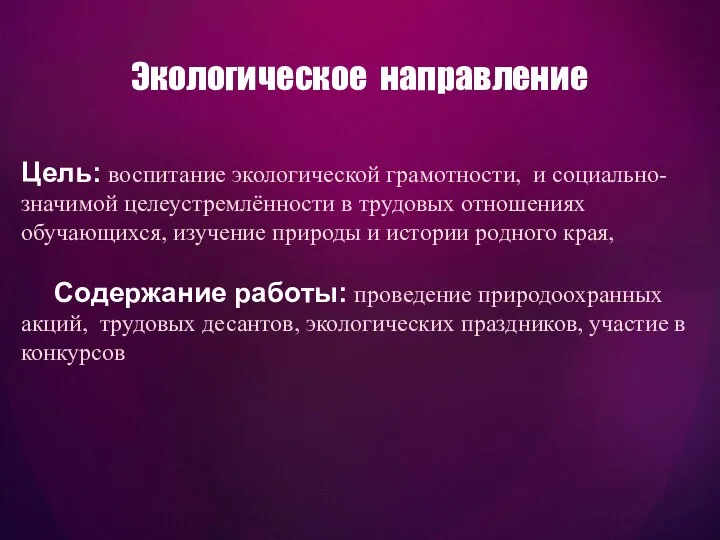 Экологическое направление

Цель: воспитание экологической грамотности, и социально-значимой целеустремлённости в трудовых отношениях обучающихся, изучение природы и истории родного края,

Содержание работы: проведение природоохранных акций, трудовых десантов, экологических праздников, участие в конкурсов